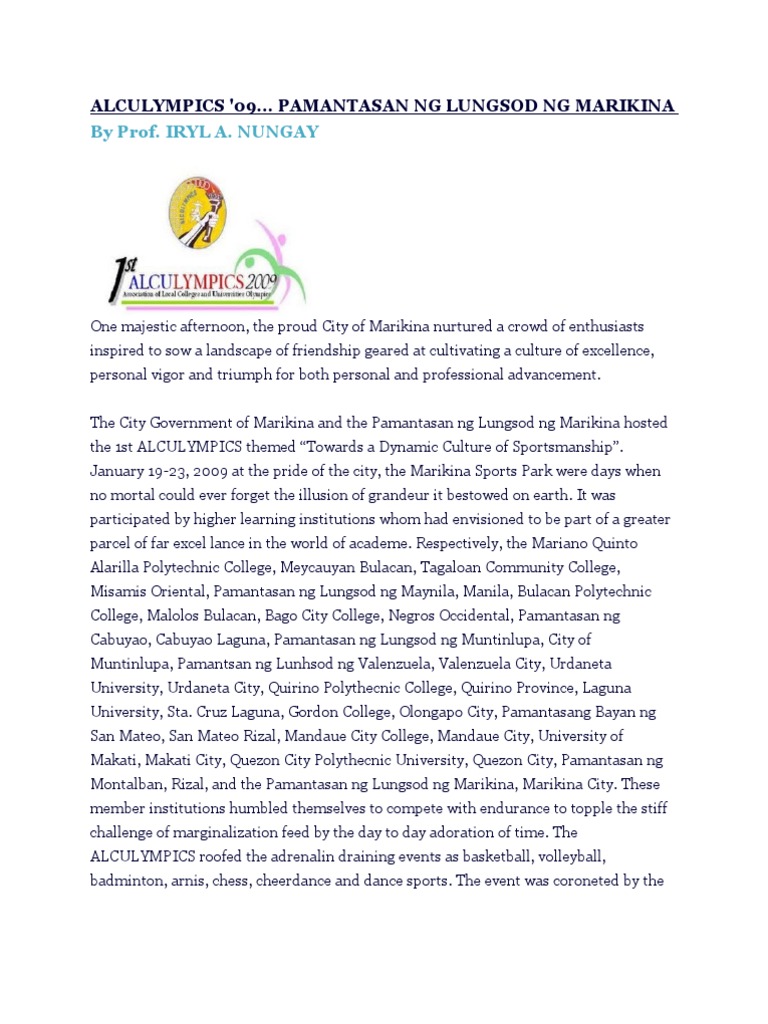 ALCULYMPICS '09... PAMANTASAN NG LUNGSOD NG MARIKINA
By Prof. IRYL A. NUNGAY

1st ALCULYMPICS 2009
Association of Local Colleges and Universities Olympics

One majestic afternoon, the proud City of Marikina nurtured a crowd of enthusiasts inspired to sow a landscape of friendship geared at cultivating a culture of excellence, personal vigor and triumph for both personal and professional advancement.

The City Government of Marikina and the Pamantasan ng Lungsod ng Marikina hosted the 1st ALCULYMPICS themed “Towards a Dynamic Culture of Sportsmanship”. January 19-23, 2009 at the pride of the city, the Marikina Sports Park were days when no mortal could ever forget the illusion of grandeur it bestowed on earth. It was participated by higher learning institutions whom had envisioned to be part of a greater parcel of far excel lance in the world of academe. Respectively, the Mariano Quinto Alarilla Polytechnic College, Meycauyan Bulacan, Tagaloan Community College, Misamis Oriental, Pamantasan ng Lungsod ng Maynila, Manila, Bulacan Polytechnic College, Malolos Bulacan, Bago City College, Negros Occidental, Pamantasan ng Cabuyao, Cabuyao Laguna, Pamantasan ng Lungsod ng Muntinlupa, City of Muntinlupa, Pamantsan ng Lunhsod ng Valenzuela, Valenzuela City, Urdaneta University, Urdaneta City, Quirino Polythecnic College, Quirino Province, Laguna University, Sta. Cruz Laguna, Gordon College, Olongapo City, Pamantasang Bayan ng San Mateo, San Mateo Rizal, Mandaue City College, Mandaue City, University of Makati, Makati City, Quezon City Polythecnic University, Quezon City, Pamantasan ng Montalban, Rizal, and the Pamantasan ng Lungsod ng Marikina, Marikina City. These member institutions humbled themselves to compete with endurance to topple the stiff challenge of marginalization feed by the day to day adoration of time. The ALCULYMPICS roofed the adrenalin draining events as basketball, volleyball, badminton, arnis, chess, cheerdance and dance sports. The event was coroneted by the